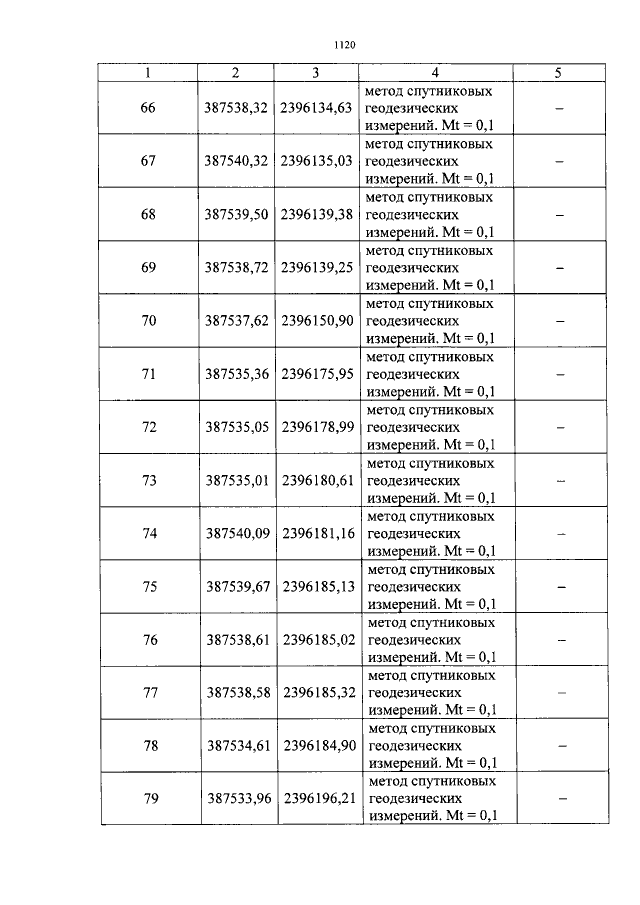 1120

| 1 | 2 | 3 | 4 | 5 |
|---|---|---|---|---|
| 66 | 387538,32 | 2396134,63 | метод спутниковых геодезических измерений. Mt = 0,1 | – |
| 67 | 387540,32 | 2396135,03 | метод спутниковых геодезических измерений. Mt = 0,1 | – |
| 68 | 387539,50 | 2396139,38 | метод спутниковых геодезических измерений. Mt = 0,1 | – |
| 69 | 387538,72 | 2396139,25 | метод спутниковых геодезических измерений. Mt = 0,1 | – |
| 70 | 387537,62 | 2396150,90 | метод спутниковых геодезических измерений. Mt = 0,1 | – |
| 71 | 387535,36 | 2396175,95 | метод спутниковых геодезических измерений. Mt = 0,1 | – |
| 72 | 387535,05 | 2396178,99 | метод спутниковых геодезических измерений. Mt = 0,1 | – |
| 73 | 387535,01 | 2396180,61 | метод спутниковых геодезических измерений. Mt = 0,1 | – |
| 74 | 387540,09 | 2396181,16 | метод спутниковых геодезических измерений. Mt = 0,1 | – |
| 75 | 387539,67 | 2396185,13 | метод спутниковых геодезических измерений. Mt = 0,1 | – |
| 76 | 387538,61 | 2396185,02 | метод спутниковых геодезических измерений. Mt = 0,1 | – |
| 77 | 387538,58 | 2396185,32 | метод спутниковых геодезических измерений. Mt = 0,1 | – |
| 78 | 387534,61 | 2396184,90 | метод спутниковых геодезических измерений. Mt = 0,1 | – |
| 79 | 387533,96 | 2396196,21 | метод спутниковых геодезических измерений. Mt = 0,1 | – |